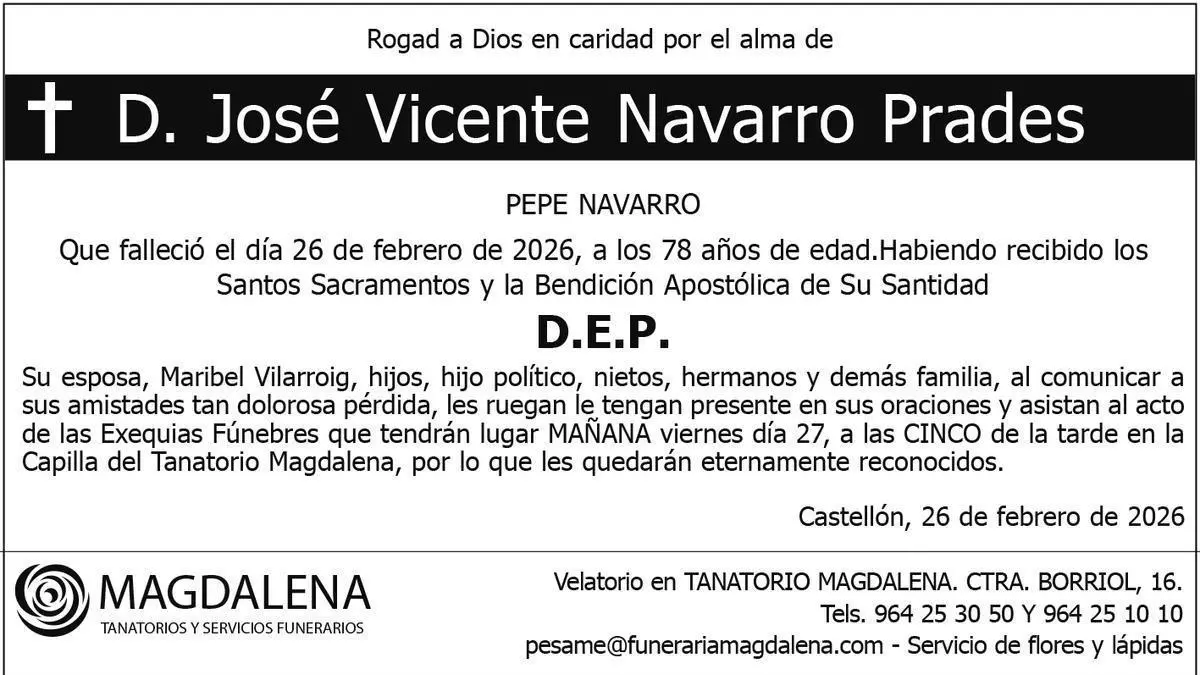 Rogad a Dios en caridad por el alma de

† D. José Vicente Navarro Prades

PEPE NAVARRO

Que falleció el día 26 de febrero de 2026, a los 78 años de edad.Habiendo recibido los Santos Sacramentos y la Bendición Apostólica de Su Santidad

D.E.P.

Su esposa, Maribel Vilarroig, hijos, hijo político, nietos, hermanos y demás familia, al comunicar a sus amistades tan dolorosa pérdida, les ruegan le tengan presente en sus oraciones y asistan al acto de las Exequias Fúnebres que tendrán lugar MAÑANA viernes día 27, a las CINCO de la tarde en la Capilla del Tanatorio Magdalena, por lo que les quedarán eternamente reconocidos.

Castellón, 26 de febrero de 2026

MAGDALENA
TANATORIOS Y SERVICIOS FUNERARIOS

Velatorio en TANATORIO MAGDALENA. CTRA. BORRIOL, 16.
Tels. 964 25 30 50 Y 964 25 10 10
pesame@funerariamagdalena.com - Servicio de flores y lápidas